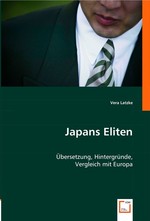 Vera Latzke

Japans Eliten

Übersetzung, Hintergründe, Vergleich mit Europa

VDM